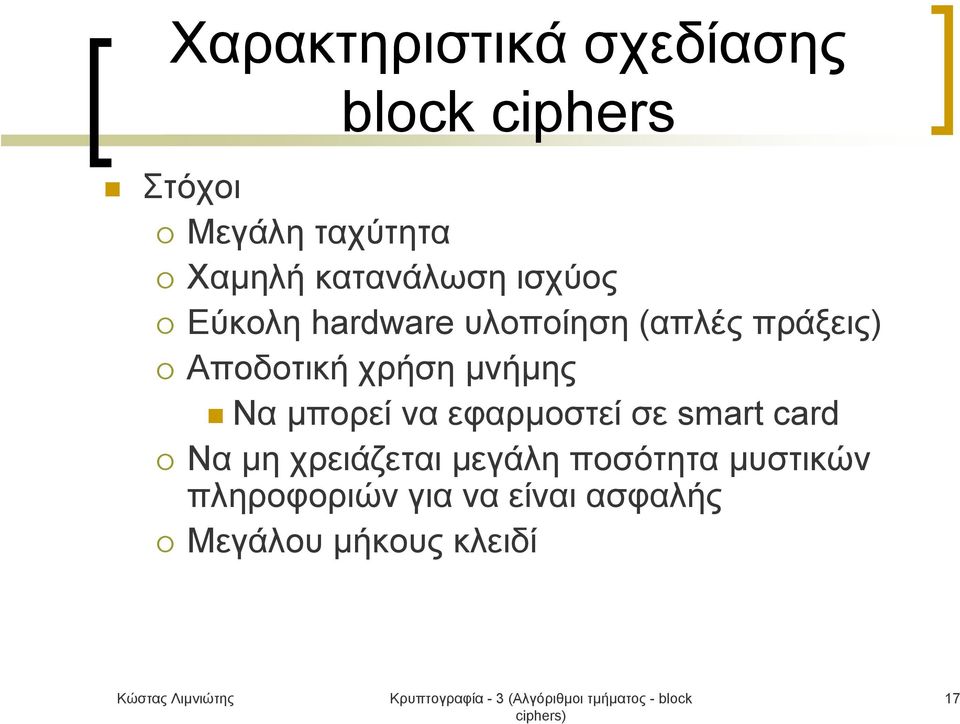 Χαρακτηριστικά σχεδίασης block ciphers

Στόχοι
Μεγάλη ταχύτητα
Χαμηλή κατανάλωση ισχύος
Εύκολη hardware υλοποίηση (απλές πράξεις)
Αποδοτική χρήση μνήμης
Να μπορεί να εφαρμοστεί σε smart card
Να μη χρειάζεται μεγάλη ποσότητα μυστικών πληροφοριών για να είναι ασφαλής
Μεγάλου μήκους κλειδί

Κώστας Λιμνιώτης

Κρυπτογραφία - 3 (Αλγόριθμοι τμήματος - block ciphers)

17